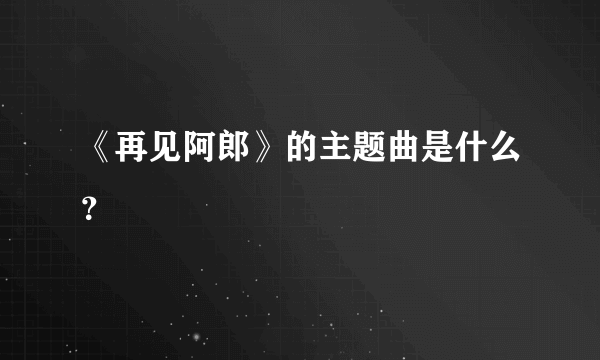 《再见阿郎》的主题曲是什么？